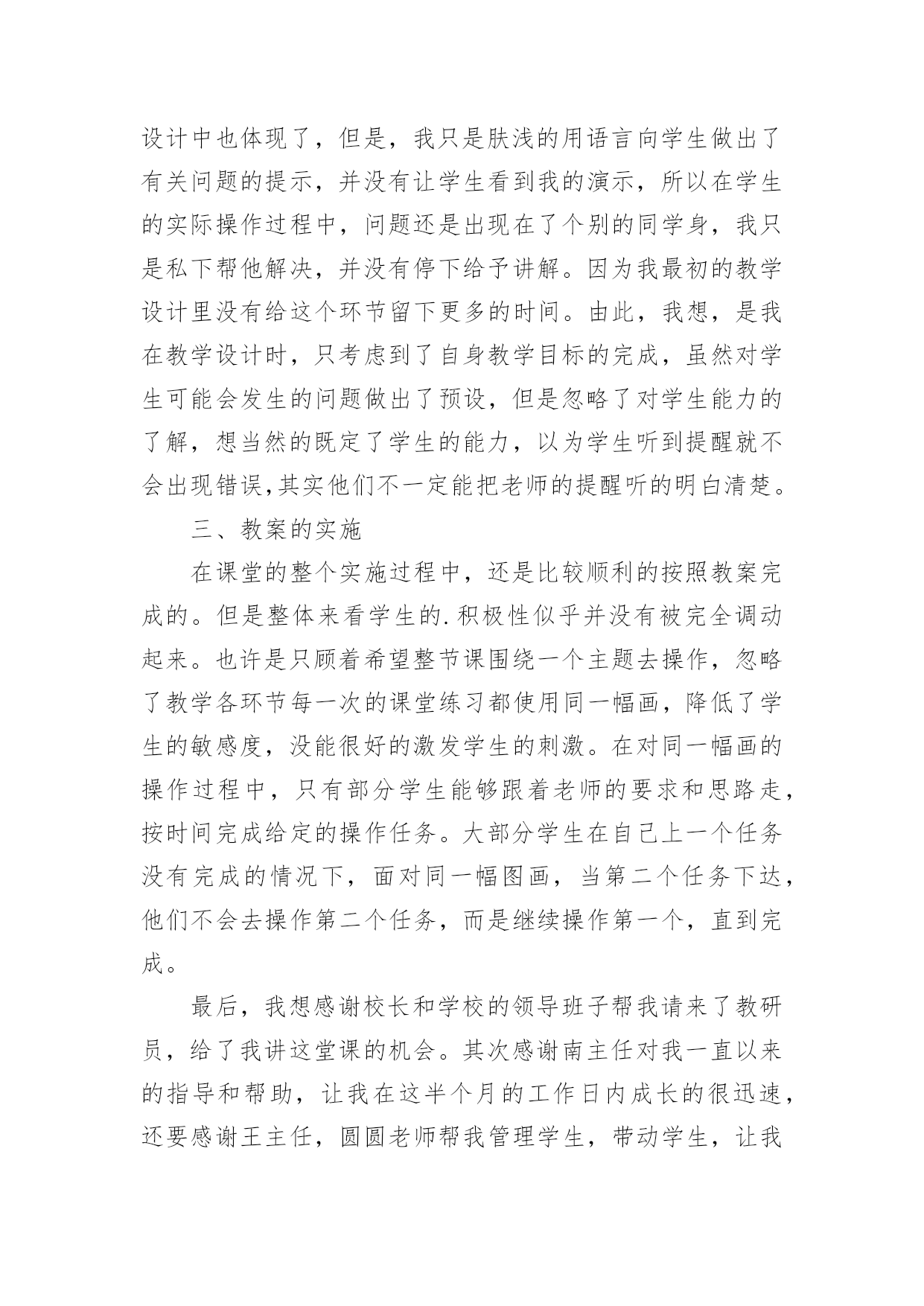 设计中也体现了，但是，我只是肤浅的用语言向学生做出了有关问题的提示，并没有让学生看到我的演示，所以在学生的实际操作过程中，问题还是出现在了个别的同学身，我只是私下帮他解决，并没有停下给予讲解。因为我最初的教学设计里没有给这个环节留下更多的时间。由此，我想，是我在教学设计时，只考虑到了自身教学目标的完成，虽然对学生可能会发生的问题做出了预设，但是忽略了对学生能力的了解，想当然的既定了学生的能力，以为学生听到提醒就不会出现错误,其实他们不一定能把老师的提醒听的明白清楚。

三、教案的实施

在课堂的整个实施过程中，还是比较顺利的按照教案完成的。但是整体来看学生的.积极性似乎并没有被完全调动起来。也许是只顾着希望整节课围绕一个主题去操作，忽略了教学各环节每一次的课堂练习都使用同一幅画，降低了学生的敏感度，没能很好的激发学生的刺激。在对同一幅画的操作过程中，只有部分学生能够跟着老师的要求和思路走，按时间完成给定的操作任务。大部分学生在自己上一个任务没有完成的情况下，面对同一幅图画，当第二个任务下达，他们不会去操作第二个任务，而是继续操作第一个，直到完成。

最后，我想感谢校长和学校的领导班子帮我请来了教研员，给了我讲这堂课的机会。其次感谢南主任对我一直以来的指导和帮助，让我在这半个月的工作日内成长的很迅速，还要感谢王主任，圆圆老师帮我管理学生，带动学生，让我